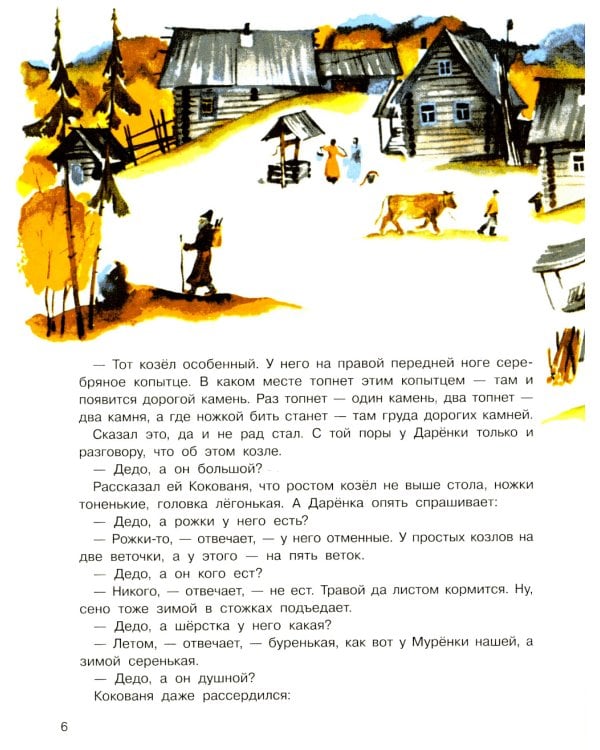 — Тот козёл особенный. У него на правой передней ноге серебряное копытце. В каком месте топнет этим копытцем — там и появится дорогой камень. Раз топнет — один камень, два топнет — два камня, а где ножкой бить станет — там груда дорогих камней.

Сказал это, да и не рад стал. С той поры у Дарёнки только и разговору, что об этом козле.

— Дедо, а он большой?

Рассказал ей Кокованя, что ростом козёл не выше стола, ножки тоненькие, головка лёгонькая. А Дарёнка опять спрашивает:

— Дедо, а рожки у него есть?

— Рожки-то, — отвечает, — у него отменные. У простых козлов на две веточки, а у этого — на пять веток.

— Дедо, а он кого ест?

— Никого, — отвечает, — не ест. Травой да листом кормится. Ну, сено тоже зимой в стожках подъедает.

— Дедо, а шёрстка у него какая?

— Летом, — отвечает, — буренькая, как вот у Мурёнки нашей, а зимой серенькая.

— Дедо, а он душной?

Кокованя даже рассердился:

6